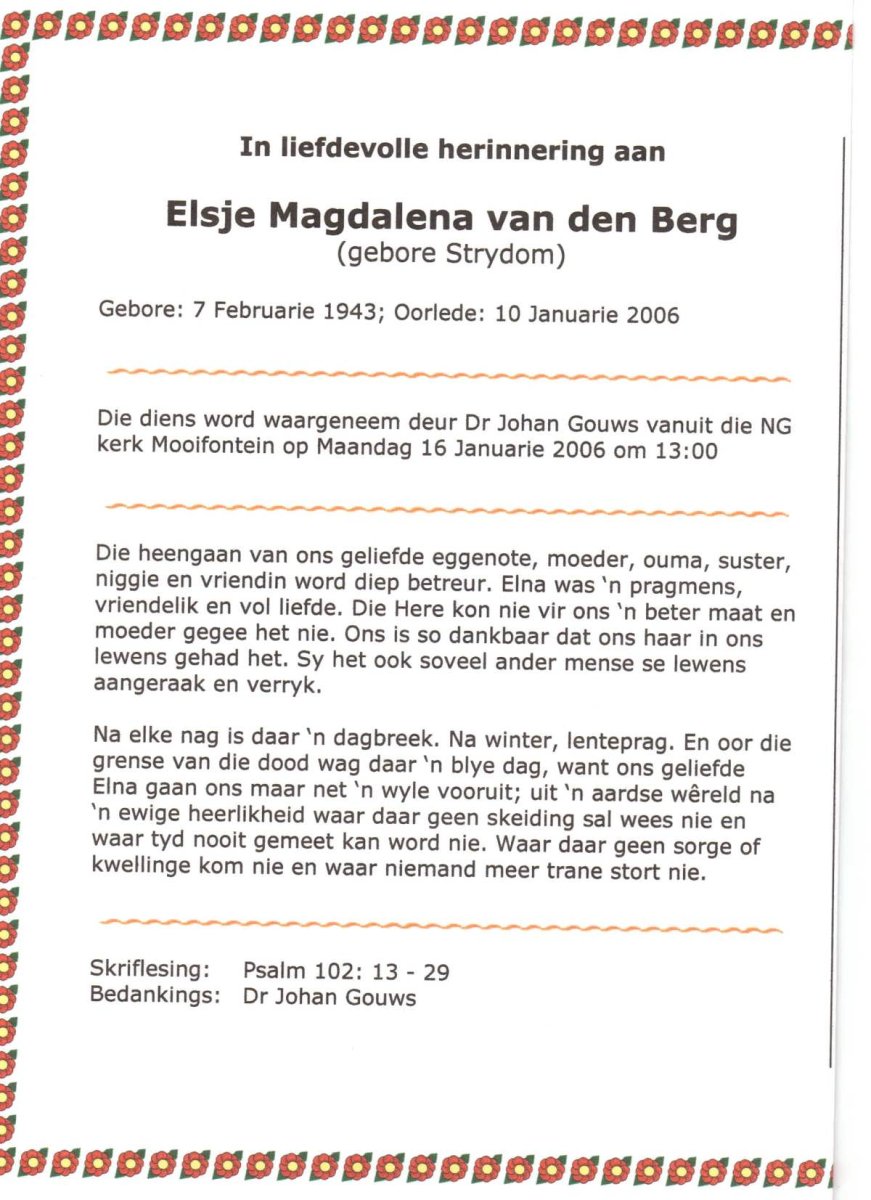 In liefdevolle herinnering aan

Elsje Magdalena van den Berg
(gebore Strydom)

Gebore: 7 Februarie 1943; Oorlede: 10 Januarie 2006

Die diens word waargeneem deur Dr Johan Gouws vanuit die NG kerk Mooifontein op Maandag 16 Januarie 2006 om 13:00

Die heengaan van ons geliefde eggenote, moeder, ouma, suster, niggie en vriendin word diep betreur. Elna was 'n pragmens, vriendelik en vol liefde. Die Here kon nie vir ons 'n beter maat en moeder gegee het nie. Ons is so dankbaar dat ons haar in ons lewens gehad het. Sy het ook soveel ander mense se lewens aangeraak en verryk.

Na elke nag is daar 'n dagbreek. Na winter, lenteprag. En oor die grense van die dood wag daar 'n blye dag, want ons geliefde Elna gaan ons maar net 'n wyle vooruit; uit 'n aardse wêreld na 'n ewige heerlikheid waar daar geen skeiding sal wees nie en waar tyd nooit gemeet kan word nie. Waar daar geen sorge of kwellinge kom nie en waar niemand meer trane stort nie.

Skriflesing: Psalm 102: 13 - 29
Bedankings: Dr Johan Gouws